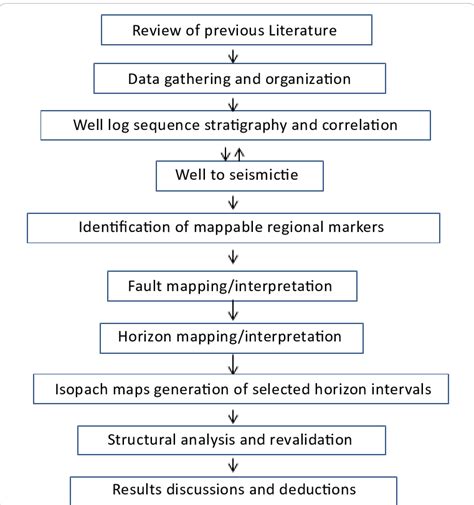 Review of previous Literature

Data gathering and organization

Well log sequence stratigraphy and correlation

Well to seismictie

Identification of mappable regional markers

Fault mapping/interpretation

Horizon mapping/interpretation

Isopach maps generation of selected horizon intervals

Structural analysis and revalidation

Results discussions and deductions